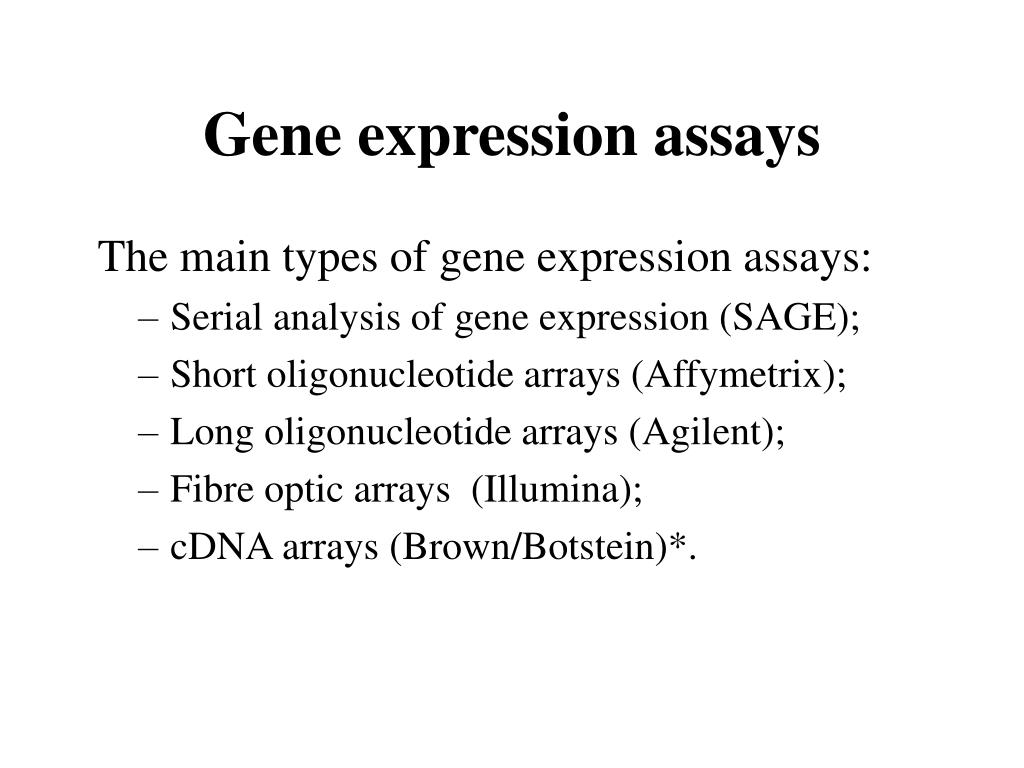 Gene expression assays

The main types of gene expression assays:

– Serial analysis of gene expression (SAGE);
– Short oligonucleotide arrays (Affymetrix);
– Long oligonucleotide arrays (Agilent);
– Fibre optic arrays (Illumina);
– cDNA arrays (Brown/Botstein)*.